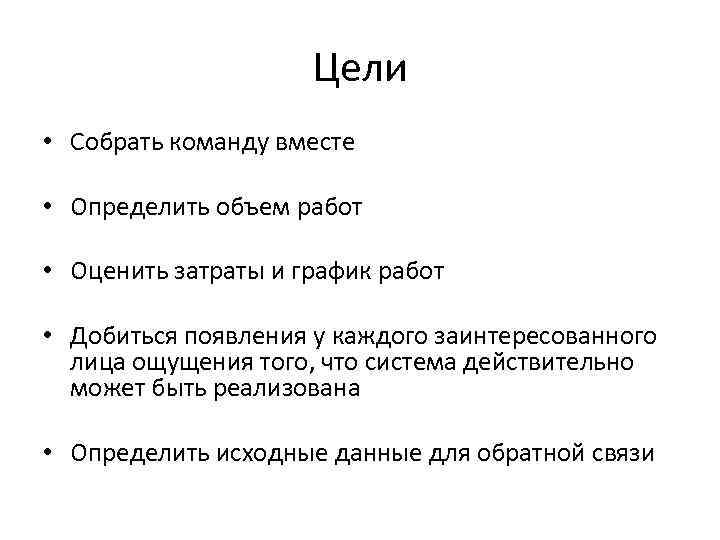 Цели

• Собрать команду вместе

• Определить объем работ

• Оценить затраты и график работ

• Добиться появления у каждого заинтересованного лица ощущения того, что система действительно может быть реализована

• Определить исходные данные для обратной связи